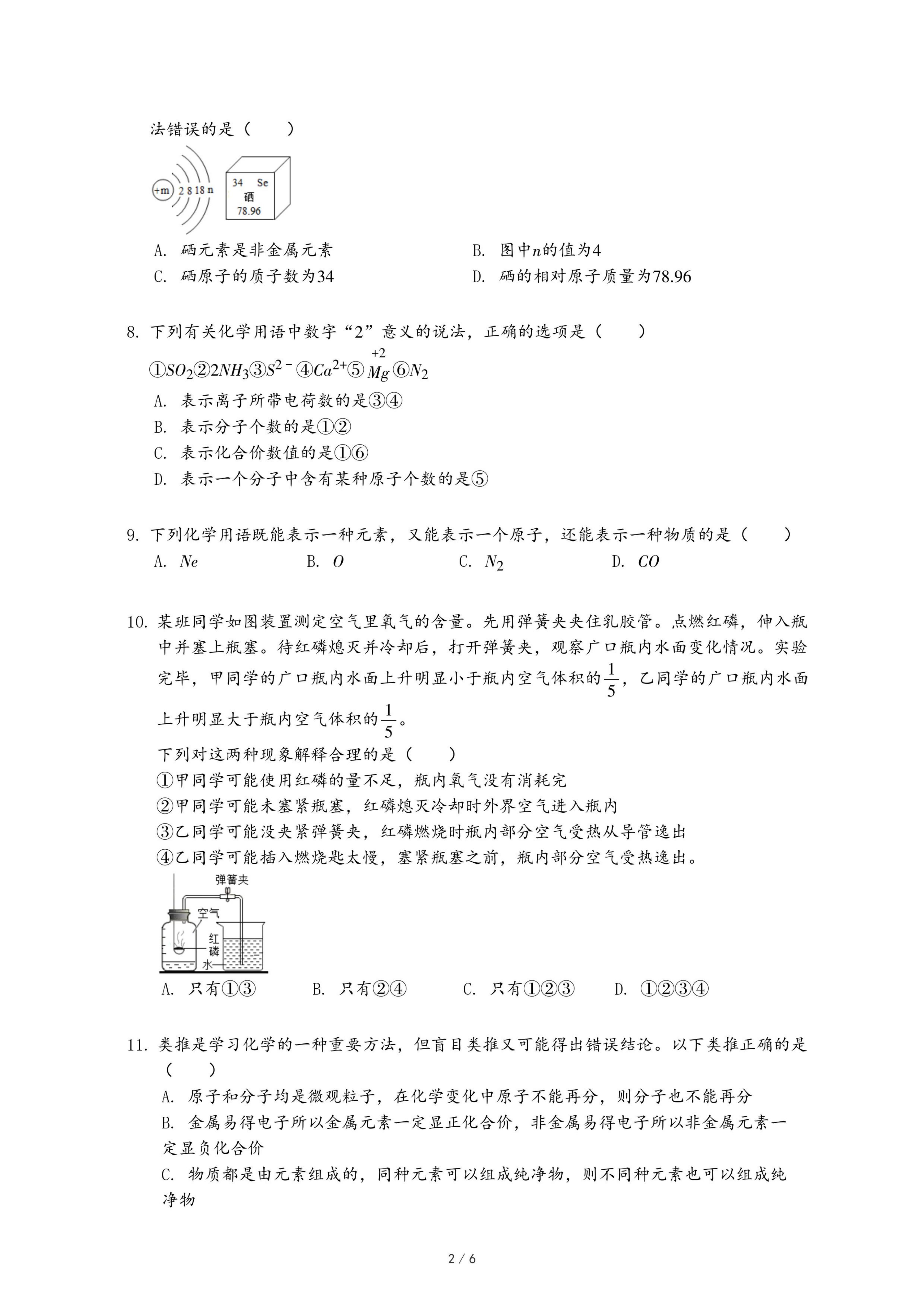 法错误的是（　　）

+m 2 8 18 n

34 Se
硒
78.96

A. 硒元素是非金属元素　　B. 图中$n$的值为4
C. 硒原子的质子数为34　　D. 硒的相对原子质量为78.96

8. 下列有关化学用语中数字“2”意义的说法，正确的选项是（　　）
①$SO_2$②$2NH_3$③$S^{2-}$④$Ca^{2+}$⑤$\overset{+2}{Mg}$⑥$N_2$
A. 表示离子所带电荷数的是③④
B. 表示分子个数的是①②
C. 表示化合价数值的是①⑥
D. 表示一个分子中含有某种原子个数的是⑤

9. 下列化学用语既能表示一种元素，又能表示一个原子，还能表示一种物质的是（　　）
A. $Ne$　　B. $O$　　C. $N_2$　　D. $CO$

10. 某班同学如图装置测定空气里氧气的含量。先用弹簧夹夹住乳胶管。点燃红磷，伸入瓶中并塞上瓶塞。待红磷熄灭并冷却后，打开弹簧夹，观察广口瓶内水面变化情况。实验完毕，甲同学的广口瓶内水面上升明显小于瓶内空气体积的$\frac{1}{5}$，乙同学的广口瓶内水面上升明显大于瓶内空气体积的$\frac{1}{5}$。
下列对这两种现象解释合理的是（　　）
①甲同学可能使用红磷的量不足，瓶内氧气没有消耗完
②甲同学可能未塞紧瓶塞，红磷熄灭冷却时外界空气进入瓶内
③乙同学可能没夹紧弹簧夹，红磷燃烧时瓶内部分空气受热从导管逸出
④乙同学可能插入燃烧匙太慢，塞紧瓶塞之前，瓶内部分空气受热逸出。

弹簧夹
空气
红磷
水

A. 只有①③　　B. 只有②④　　C. 只有①②③　　D. ①②③④

11. 类推是学习化学的一种重要方法，但盲目类推又可能得出错误结论。以下类推正确的是（　　）
A. 原子和分子均是微观粒子，在化学变化中原子不能再分，则分子也不能再分
B. 金属易得电子所以金属元素一定显正化合价，非金属易得电子所以非金属元素一定显负化合价
C. 物质都是由元素组成的，同种元素可以组成纯净物，则不同种元素也可以组成纯净物

2 / 6